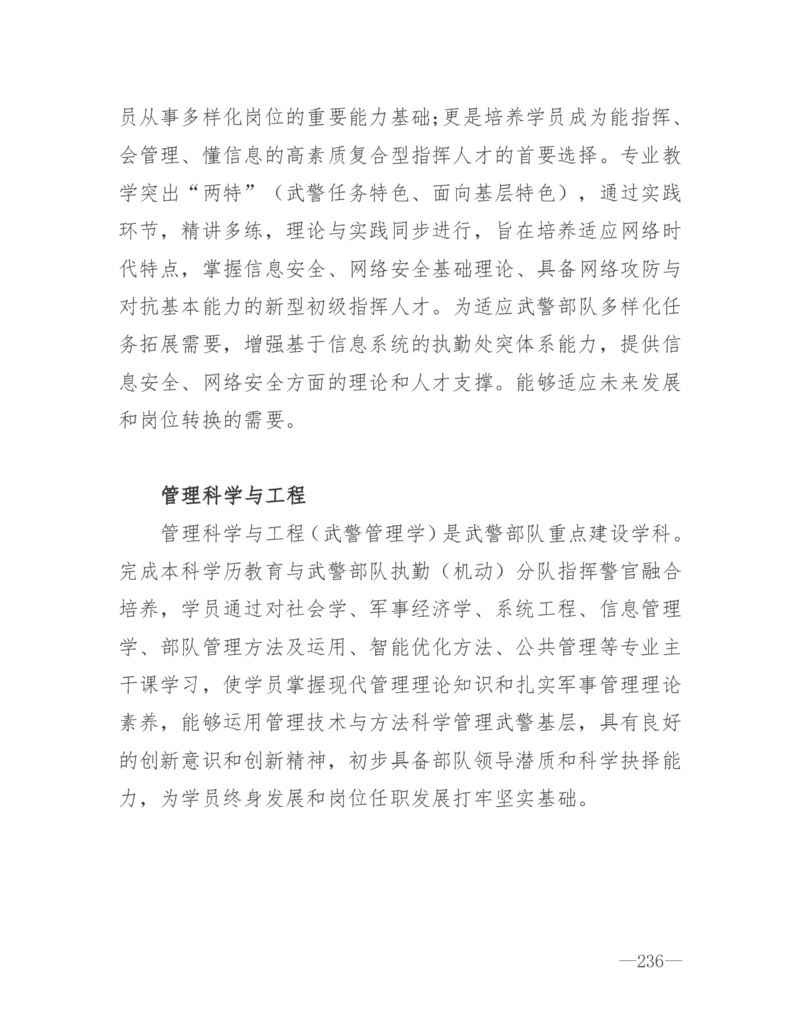 员从事多样化岗位的重要能力基础;更是培养学员成为能指挥、会管理、懂信息的高素质复合型指挥人才的首要选择。专业教学突出“两特”（武警任务特色、面向基层特色），通过实践环节，精讲多练，理论与实践同步进行，旨在培养适应网络时代特点，掌握信息安全、网络安全基础理论、具备网络攻防与对抗基本能力的新型初级指挥人才。为适应武警部队多样化任务拓展需要，增强基于信息系统的执勤处突体系能力，提供信息安全、网络安全方面的理论和人才支撑。能够适应未来发展和岗位转换的需要。

管理科学与工程

管理科学与工程（武警管理学）是武警部队重点建设学科。完成本科学历教育与武警部队执勤（机动）分队指挥警官融合培养，学员通过对社会学、军事经济学、系统工程、信息管理学、部队管理方法及运用、智能优化方法、公共管理等专业主干课学习，使学员掌握现代管理理论知识和扎实军事管理理论素养，能够运用管理技术与方法科学管理武警基层，具有良好的创新意识和创新精神，初步具备部队领导潜质和科学抉择能力，为学员终身发展和岗位任职发展打牢坚实基础。

—236—